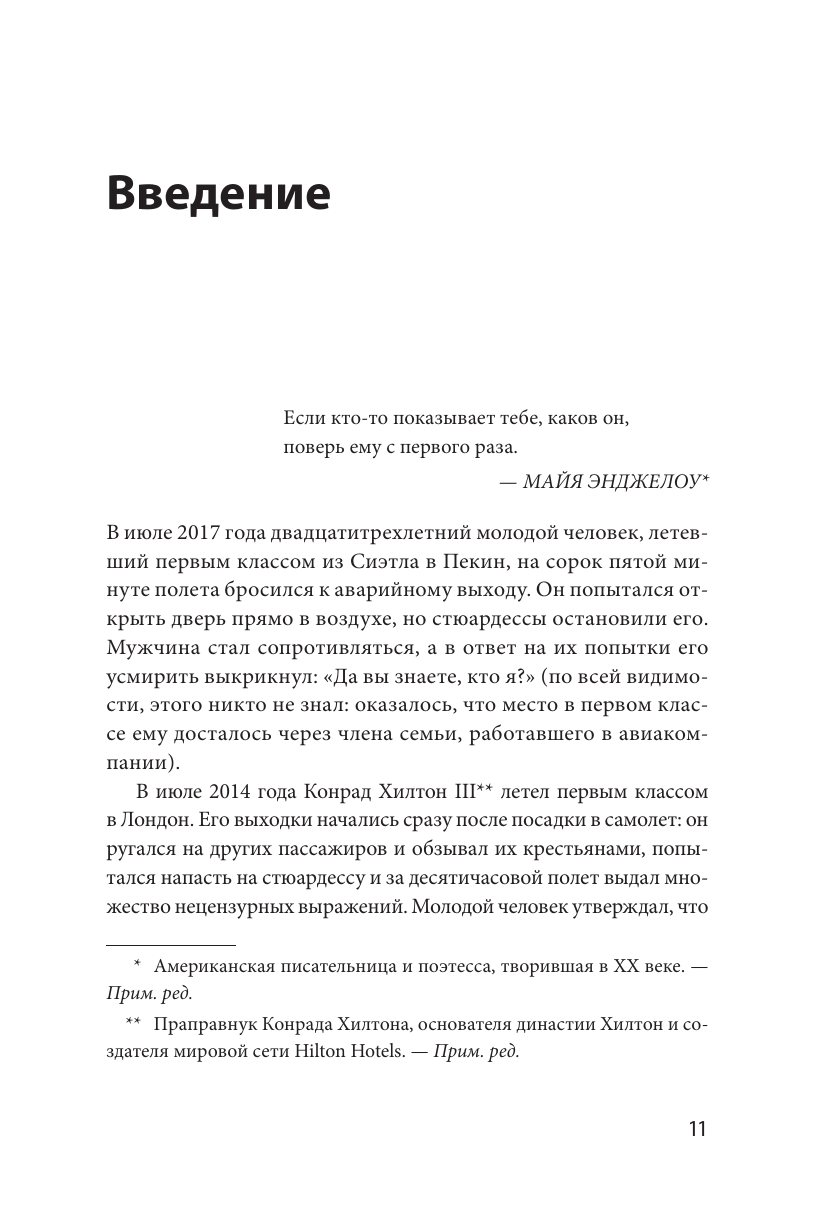 Введение

Если кто-то показывает тебе, каков он,
поверь ему с первого раза.

— МАЙЯ ЭНДЖЕЛОУ*

В июле 2017 года двадцатитрехлетний молодой человек, летевший первым классом из Сиэтла в Пекин, на сорок пятой минуте полета бросился к аварийному выходу. Он попытался открыть дверь прямо в воздухе, но стюардессы остановили его. Мужчина стал сопротивляться, а в ответ на их попытки его усмирить выкрикнул: «Да вы знаете, кто я?» (по всей видимости, этого никто не знал: оказалось, что место в первом классе ему досталось через члена семьи, работавшего в авиакомпании).

В июле 2014 года Конрад Хилтон III** летел первым классом в Лондон. Его выходки начались сразу после посадки в самолет: он ругался на других пассажиров и обзывал их крестьянами, попытался напасть на стюардессу и за десятичасовой полет выдал множество нецензурных выражений. Молодой человек утверждал, что

* Американская писательница и поэтесса, творившая в XX веке. — Прим. ред.

** Праправнук Конрада Хилтона, основателя династии Хилтон и создателя мировой сети Hilton Hotels. — Прим. ред.

11